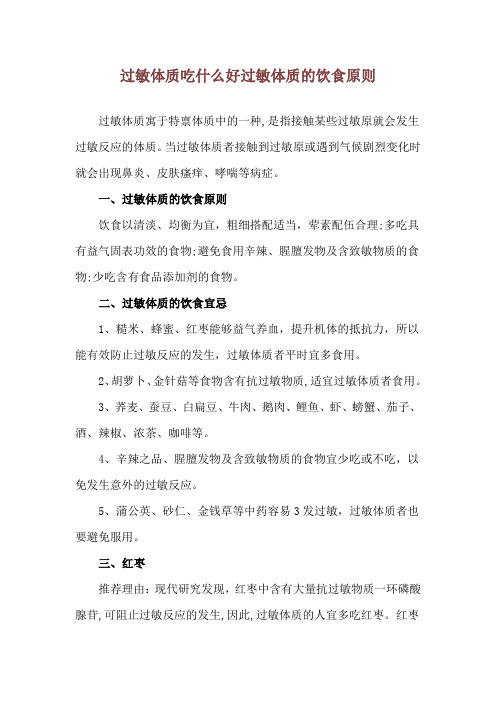 过敏体质吃什么好过敏体质的饮食原则

过敏体质寓于特禀体质中的一种,是指接触某些过敏原就会发生过敏反应的体质。当过敏体质者接触到过敏原或遇到气候剧烈变化时就会出现鼻炎、皮肤瘙痒、哮喘等病症。

一、过敏体质的饮食原则

饮食以清淡、均衡为宜，粗细搭配适当，荤素配伍合理;多吃具有益气固表功效的食物;避免食用辛辣、腥膻发物及含致敏物质的食物;少吃含有食品添加剂的食物。

二、过敏体质的饮食宜忌

1、糙米、蜂蜜、红枣能够益气养血，提升机体的抵抗力，所以能有效防止过敏反应的发生，过敏体质者平时宜多食用。

2、胡萝卜、金针菇等食物含有抗过敏物质,适宜过敏体质者食用。

3、荞麦、蚕豆、白扁豆、牛肉、鹅肉、鲤鱼、虾、螃蟹、茄子、酒、辣椒、浓茶、咖啡等。

4、辛辣之品、腥膻发物及含致敏物质的食物宜少吃或不吃，以免发生意外的过敏反应。

5、蒲公英、砂仁、金钱草等中药容易3发过敏，过敏体质者也要避免服用。

三、红枣

推荐理由：现代研究发现，红枣中含有大量抗过敏物质一环磷酸腺苷,可阻止过敏反应的发生,因此,过敏体质的人宜多吃红枣。红枣